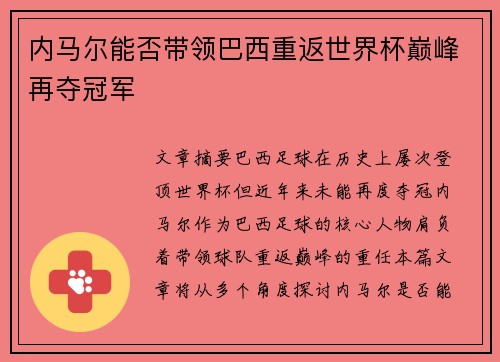 内马尔能否带领巴西重返世界杯巅峰再夺冠军

文章摘要巴西足球在历史上屡次登顶世界杯但近年来未能再度夺冠内马尔作为巴西足球的核心人物肩负着带领球队重返巅峰的重任本篇文章将从多个角度探讨内马尔是否能